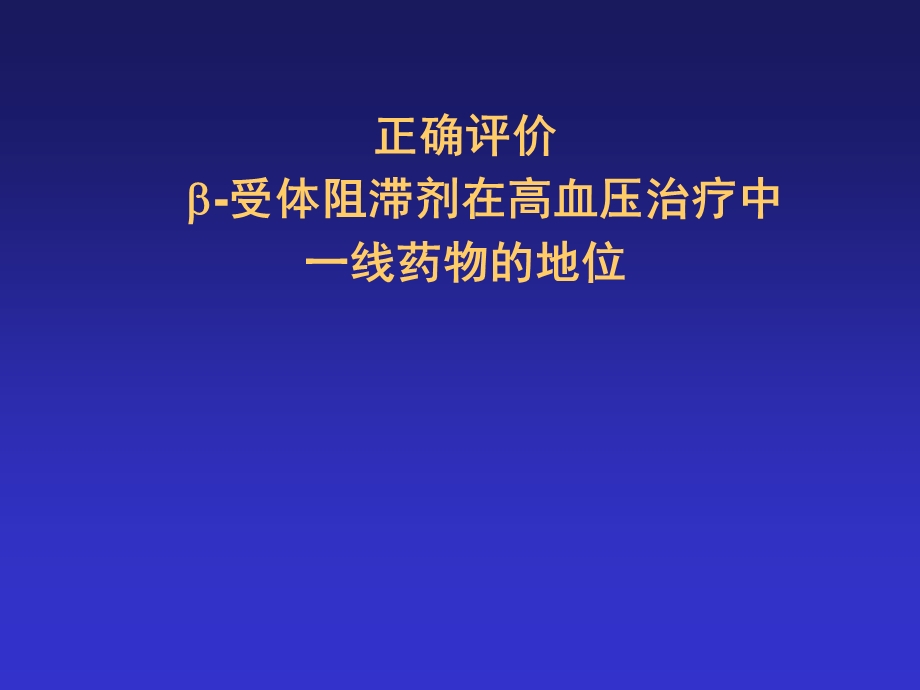 正确评价
β-受体阻滞剂在高血压治疗中
一线药物的地位